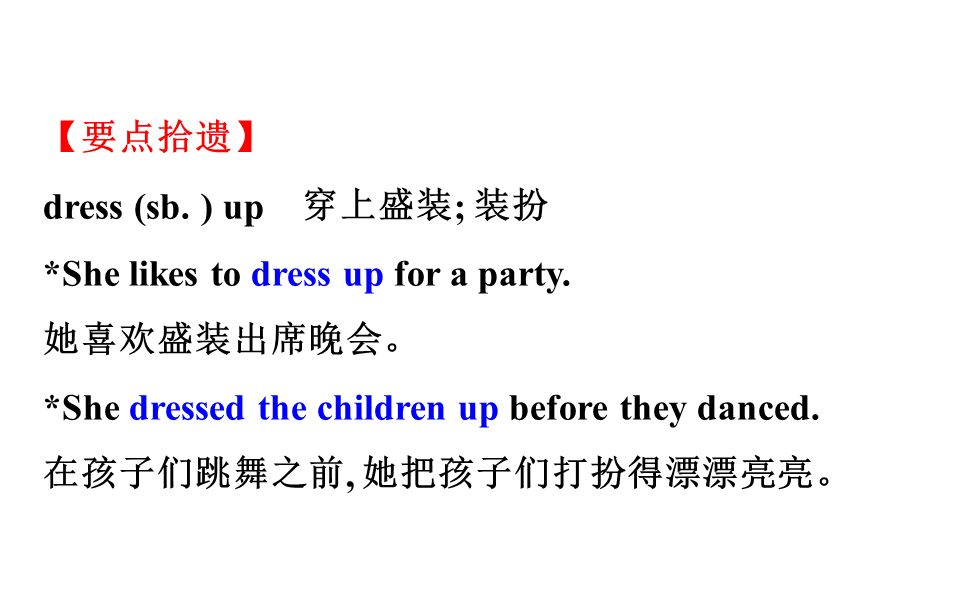 【要点拾遗】

dress (sb. ) up 穿上盛装; 装扮

*She likes to dress up for a party.

她喜欢盛装出席晚会。

*She dressed the children up before they danced.

在孩子们跳舞之前,她把孩子们打扮得漂漂亮亮。